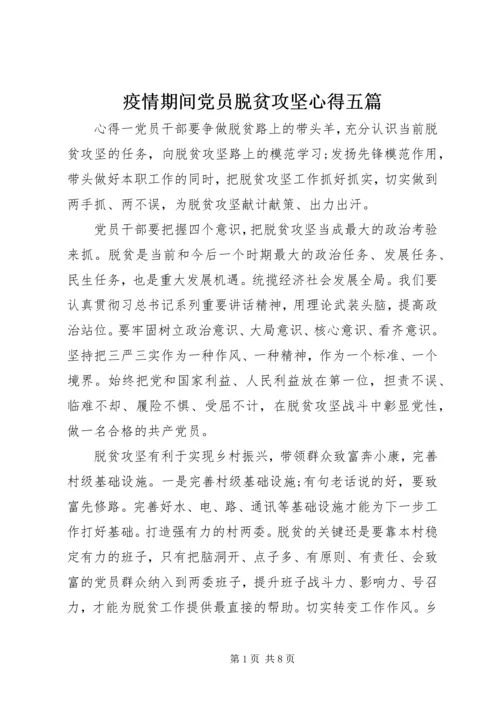 疫情期间党员脱贫攻坚心得五篇

心得一党员干部要争做脱贫路上的带头羊，充分认识当前脱贫攻坚的任务，向脱贫攻坚路上的模范学习;发扬先锋模范作用，带头做好本职工作的同时，把脱贫攻坚工作抓好抓实，切实做到两手抓、两不误，为脱贫攻坚献计献策、出力出汗。

党员干部要把握四个意识，把脱贫攻坚当成最大的政治考验来抓。脱贫是当前和今后一个时期最大的政治任务、发展任务、民生任务，也是重大发展机遇。统揽经济社会发展全局。我们要认真贯彻习总书记系列重要讲话精神，用理论武装头脑，提高政治站位。要牢固树立政治意识、大局意识、核心意识、看齐意识。坚持把三严三实作为一种作风、一种精神，作为一个标准、一个境界。始终把党和国家利益、人民利益放在第一位，担责不误、临难不却、履险不惧、受屈不计，在脱贫攻坚战斗中彰显党性，做一名合格的共产党员。

脱贫攻坚有利于实现乡村振兴，带领群众致富奔小康，完善村级基础设施。一是完善村级基础设施;有句老话说的好，要致富先修路。完善好水、电、路、通讯等基础设施才能为下一步工作打好基础。打造强有力的村两委。脱贫的关键还是要靠本村稳定有力的班子，只有把脑洞开、点子多、有原则、有责任、会致富的党员群众纳入到两委班子，提升班子战斗力、影响力、号召力，才能为脱贫工作提供最直接的帮助。切实转变工作作风。乡

第1页 共8页